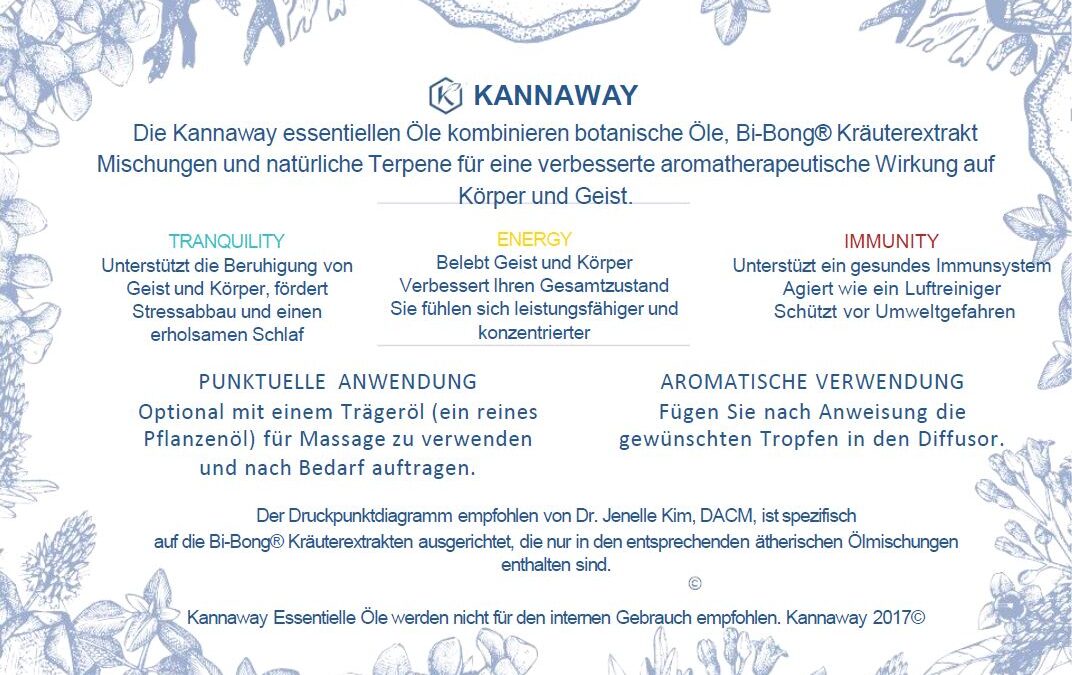 KANNAWAY

Die Kannaway essentiellen Öle kombinieren botanische Öle, Bi-Bong® Kräuterextrakt Mischungen und natürliche Terpene für eine verbesserte aromatherapeutische Wirkung auf Körper und Geist.

TRANQUILITY
Unterstützt die Beruhigung von Geist und Körper, fördert Stressabbau und einen erholsamen Schlaf

ENERGY
Belebt Geist und Körper
Verbessert Ihren Gesamtzustand
Sie fühlen sich leistungsfähiger und konzentrierter

IMMUNITY
Unterstüzt ein gesundes Immunsystem
Agiert wie ein Luftreiniger
Schützt vor Umweltgefahren

PUNKTUELLE ANWENDUNG
Optional mit einem Trägeröl (ein reines Pflanzenöl) für Massage zu verwenden und nach Bedarf auftragen.

AROMATISCHE VERWENDUNG
Fügen Sie nach Anweisung die gewünschten Tropfen in den Diffusor.

Der Druckpunktdiagramm empfohlen von Dr. Jenelle Kim, DACM, ist spezifisch auf die Bi-Bong® Kräuterextrakten ausgerichtet, die nur in den entsprechenden ätherischen Ölmischungen enthalten sind.
©

Kannaway Essentielle Öle werden nicht für den internen Gebrauch empfohlen. Kannaway 2017©